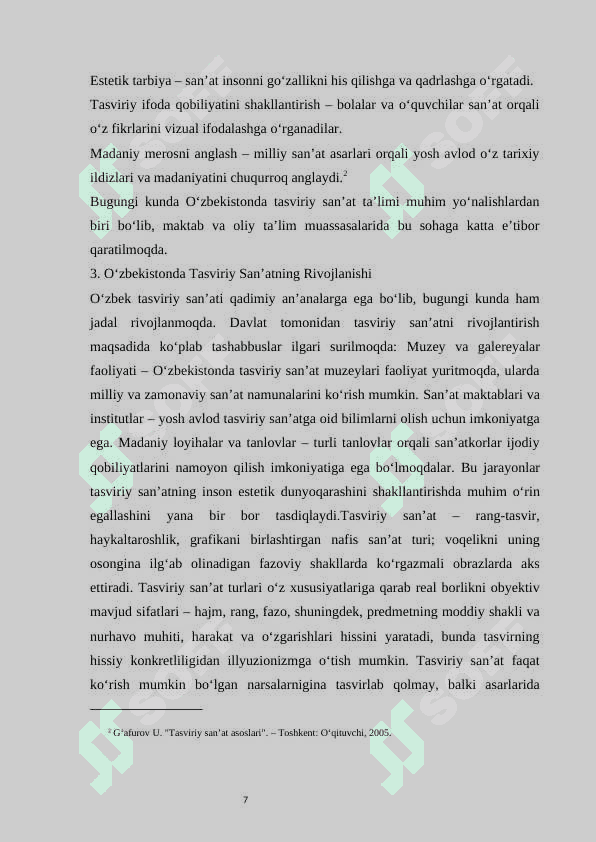 Estetik tarbiya – san’at insonni go‘zallikni his qilishga va qadrlashga o‘rgatadi.
Tasviriy ifoda qobiliyatini shakllantirish – bolalar va o‘quvchilar san’at orqali o‘z fikrlarini vizual ifodalashga o‘rganadilar.
Madaniy merosni anglash – milliy san’at asarlari orqali yosh avlod o‘z tarixiy ildizlari va madaniyatini chuqurroq anglaydi.$^2$
Bugungi kunda O‘zbekistonda tasviriy san’at ta’limi muhim yo‘nalishlardan biri bo‘lib, maktab va oliy ta’lim muassasalarida bu sohaga katta e’tibor qaratilmoqda.
3. O‘zbekistonda Tasviriy San’atning Rivojlanishi
O‘zbek tasviriy san’ati qadimiy an’analarga ega bo‘lib, bugungi kunda ham jadal rivojlanmoqda. Davlat tomonidan tasviriy san’atni rivojlantirish maqsadida ko‘plab tashabbuslar ilgari surilmoqda: Muzey va galereyalar faoliyati – O‘zbekistonda tasviriy san’at muzeylari faoliyat yuritmoqda, ularda milliy va zamonaviy san’at namunalarini ko‘rish mumkin. San’at maktablari va institutlar – yosh avlod tasviriy san’atga oid bilimlarni olish uchun imkoniyatga ega. Madaniy loyihalar va tanlovlar – turli tanlovlar orqali san’atkorlar ijodiy qobiliyatlarini namoyon qilish imkoniyatiga ega bo‘lmoqdalar. Bu jarayonlar tasviriy san’atning inson estetik dunyoqarashini shakllantirishda muhim o‘rin egallashini yana bir bor tasdiqlaydi.Tasviriy san’at – rang-tasvir, haykaltaroshlik, grafikani birlashtirgan nafis san’at turi; voqelikni uning osongina ilg‘ab olinadigan fazoviy shakllarda ko‘rgazmali obrazlarda aks ettiradi. Tasviriy san’at turlari o‘z xususiyatlariga qarab real borlikni obyektiv mavjud sifatlari – hajm, rang, fazo, shuningdek, predmetning moddiy shakli va nurhavo muhiti, harakat va o‘zgarishlari hissini yaratadi, bunda tasvirning hissiy konkretliligidan illyuzionizmga o‘tish mumkin. Tasviriy san’at faqat ko‘rish mumkin bo‘lgan narsalarnigina tasvirlab qolmay, balki asarlarida

$^2$ G‘afurov U. "Tasviriy san’at asoslari". – Toshkent: O‘qituvchi, 2005.

7